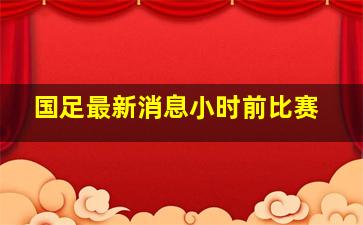 国足最新消息小时前比赛